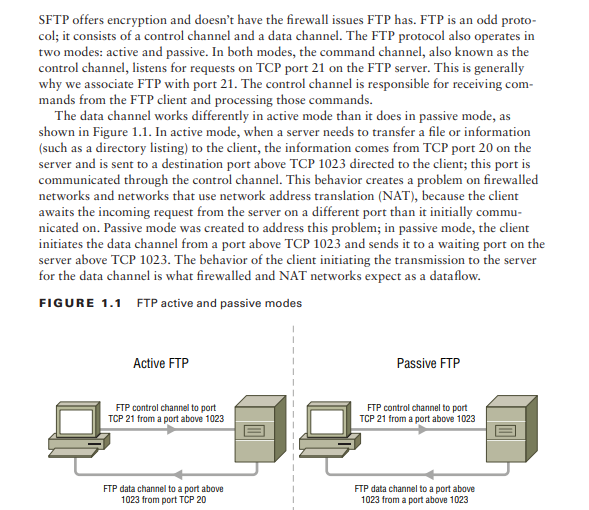 SFTP offers encryption and doesn't have the firewall issues FTP has. FTP is an odd protocol; it consists of a control channel and a data channel. The FTP protocol also operates in two modes: active and passive. In both modes, the command channel, also known as the control channel, listens for requests on TCP port 21 on the FTP server. This is generally why we associate FTP with port 21. The control channel is responsible for receiving commands from the FTP client and processing those commands.

The data channel works differently in active mode than it does in passive mode, as shown in Figure 1.1. In active mode, when a server needs to transfer a file or information (such as a directory listing) to the client, the information comes from TCP port 20 on the server and is sent to a destination port above TCP 1023 directed to the client; this port is communicated through the control channel. This behavior creates a problem on firewalled networks and networks that use network address translation (NAT), because the client awaits the incoming request from the server on a different port than it initially communicated on. Passive mode was created to address this problem; in passive mode, the client initiates the data channel from a port above TCP 1023 and sends it to a waiting port on the server above TCP 1023. The behavior of the client initiating the transmission to the server for the data channel is what firewalled and NAT networks expect as a dataflow.

FIGURE 1.1 FTP active and passive modes

Active FTP

FTP control channel to port TCP 21 from a port above 1023

FTP data channel to a port above 1023 from port TCP 20

Passive FTP

FTP control channel to port TCP 21 from a port above 1023

FTP data channel to a port above 1023 from a port above 1023